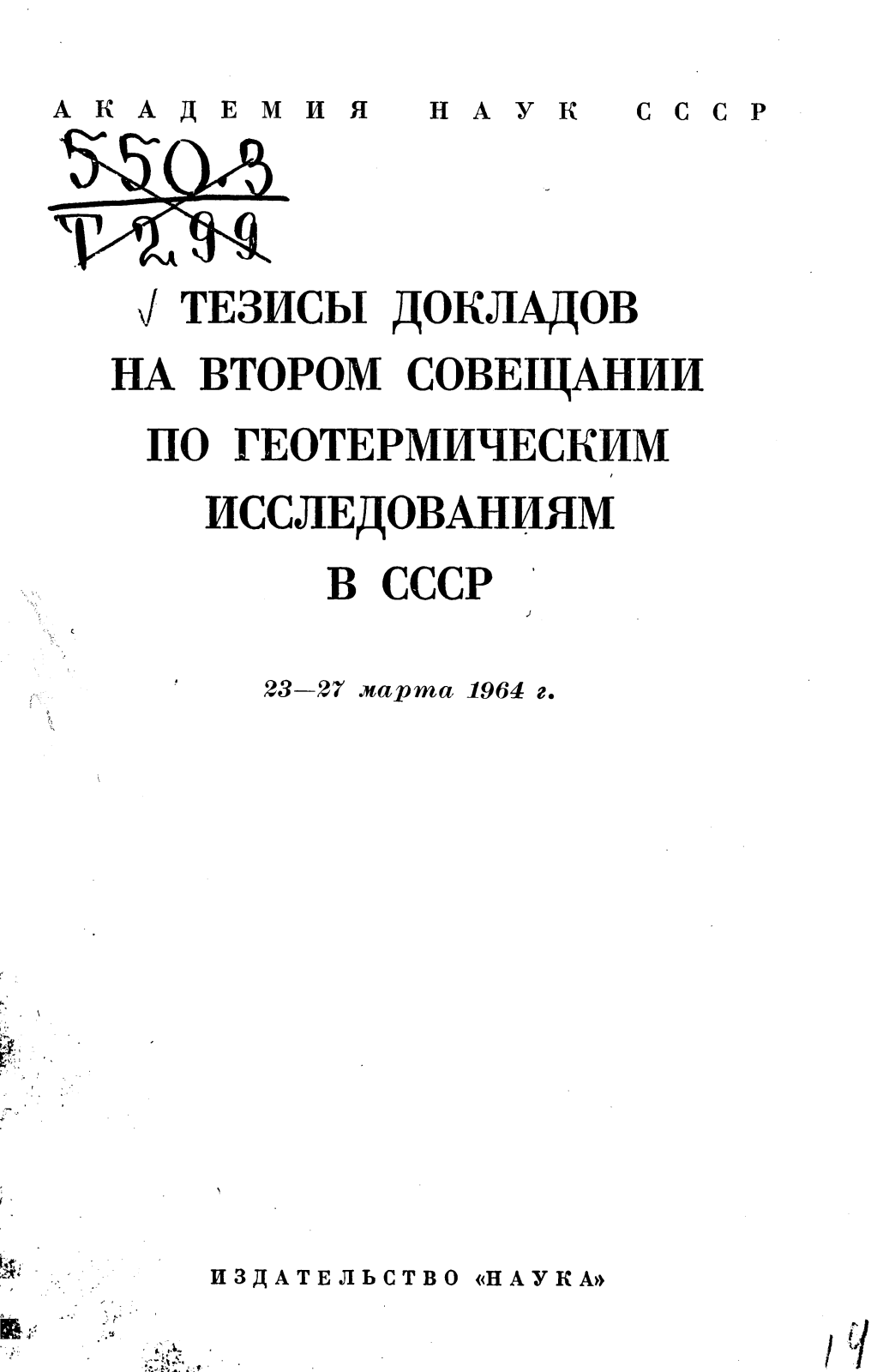 АКАДЕМИЯ НАУК СССР

550.3
Т 299

√ ТЕЗИСЫ ДОКЛАДОВ НА ВТОРОМ СОВЕЩАНИИ ПО ГЕОТЕРМИЧЕСКИМ ИССЛЕДОВАНИЯМ В СССР

23—27 марта 1964 г.

ИЗДАТЕЛЬСТВО «НАУКА»

14